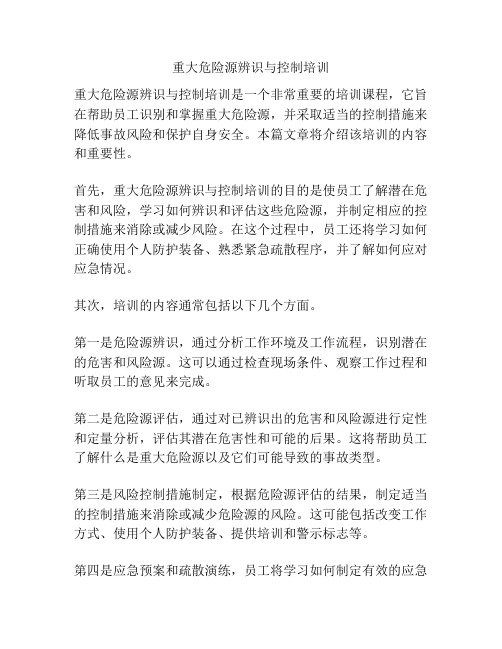 重大危险源辨识与控制培训

重大危险源辨识与控制培训是一个非常重要的培训课程，它旨在帮助员工识别和掌握重大危险源，并采取适当的控制措施来降低事故风险和保护自身安全。本篇文章将介绍该培训的内容和重要性。

首先，重大危险源辨识与控制培训的目的是使员工了解潜在危害和风险，学习如何辨识和评估这些危险源，并制定相应的控制措施来消除或减少风险。在这个过程中，员工还将学习如何正确使用个人防护装备、熟悉紧急疏散程序，并了解如何应对应急情况。

其次，培训的内容通常包括以下几个方面。

第一是危险源辨识，通过分析工作环境及工作流程，识别潜在的危害和风险源。这可以通过检查现场条件、观察工作过程和听取员工的意见来完成。

第二是危险源评估，通过对已辨识出的危害和风险源进行定性和定量分析，评估其潜在危害性和可能的后果。这将帮助员工了解什么是重大危险源以及它们可能导致的事故类型。

第三是风险控制措施制定，根据危险源评估的结果，制定适当的控制措施来消除或减少危险源的风险。这可能包括改变工作方式、使用个人防护装备、提供培训和警示标志等。

第四是应急预案和疏散演练，员工将学习如何制定有效的应急